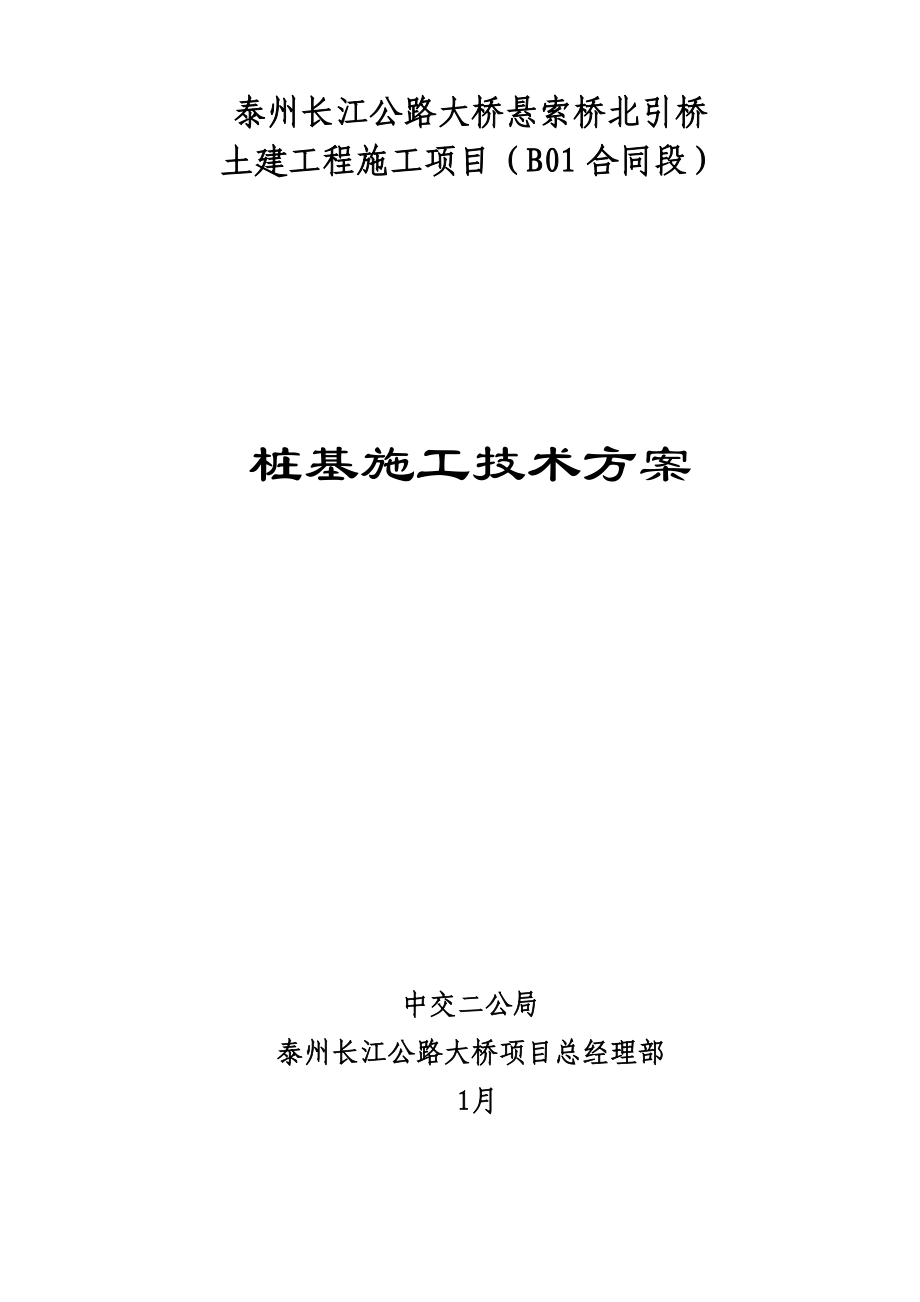 泰州长江公路大桥悬索桥北引桥
土建工程施工项目（B01合同段）

桩基施工技术方案

中交二公局
泰州长江公路大桥项目总经理部
1月